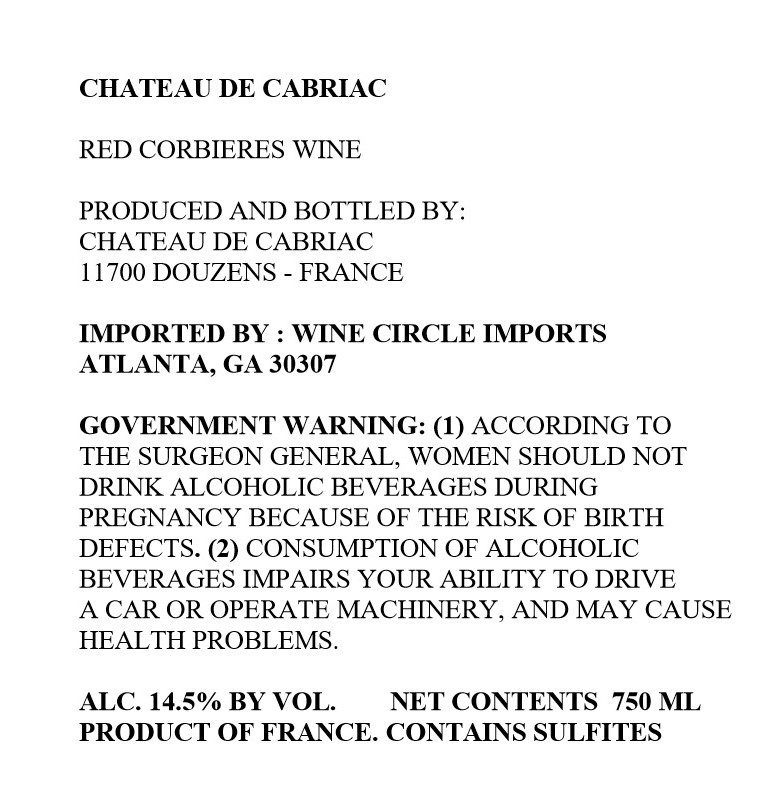 CHATEAU DE CABRIAC

RED CORBIERES WINE

PRODUCED AND BOTTLED BY:
CHATEAU DE CABRIAC
11700 DOUZENS - FRANCE

IMPORTED BY : WINE CIRCLE IMPORTS
ATLANTA, GA 30307

GOVERNMENT WARNING: (1) ACCORDING TO THE SURGEON GENERAL, WOMEN SHOULD NOT DRINK ALCOHOLIC BEVERAGES DURING PREGNANCY BECAUSE OF THE RISK OF BIRTH DEFECTS. (2) CONSUMPTION OF ALCOHOLIC BEVERAGES IMPAIRS YOUR ABILITY TO DRIVE A CAR OR OPERATE MACHINERY, AND MAY CAUSE HEALTH PROBLEMS.

ALC. 14.5% BY VOL. NET CONTENTS 750 ML
PRODUCT OF FRANCE. CONTAINS SULFITES